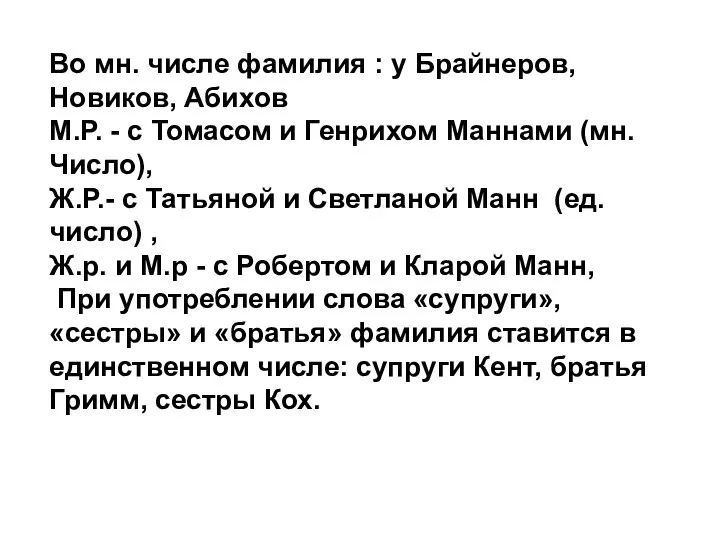 Во мн. числе фамилия : у Брайнеров, Новиков, Абихов
М.Р. - с Томасом и Генрихом Маннами (мн. Число),
Ж.Р.- с Татьяной и Светланой Манн (ед. число) ,
Ж.р. и М.р - с Робертом и Кларой Манн,
При употреблении слова «супруги», «сестры» и «братья» фамилия ставится в единственном числе: супруги Кент, братья Гримм, сестры Кох.